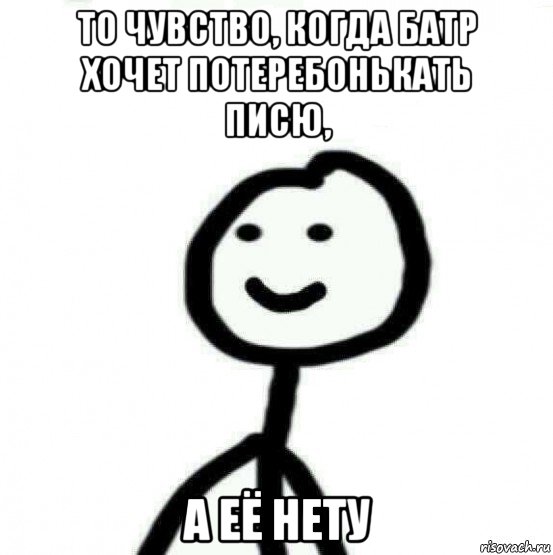 ТО ЧУВСТВО, КОГДА БАТР ХОЧЕТ ПОТЕРЕБОНЬКАТЬ ПИСЮ,

А ЕЁ НЕТУ

risovach.ru